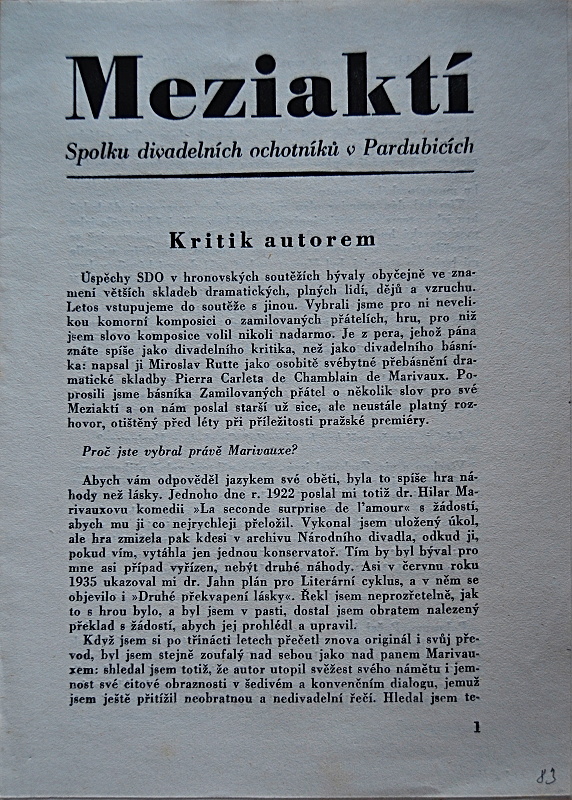 Meziaktí

Spolku divadelních ochotníků v Pardubicích

Kritik autorem

Úspěchy SDO v hronovských soutěžích bývaly obyčejně ve znamení větších skladeb dramatických, plných lidí, dějů a vzruchu. Letos vstupujeme do soutěže s jinou. Vybrali jsme pro ni nevelikou komorní komposici o zamilovaných přátelích, hru, pro niž jsem slovo komposice volil nikoli nadarmo. Je z pera, jehož pána znáte spíše jako divadelního kritika, než jako divadelního básníka: napsal ji Miroslav Rutte jako osobitě svébytné přebásnění dramatické skladby Pierra Carleta de Chamblain de Marivaux. Poprosili jsme básníka Zamilovaných přátel o několik slov pro své Meziaktí a on nám poslal starší už sice, ale neustále platný rozhovor, otištěný před léty při příležitosti pražské premiéry.

Proč jste vybral právě Marivauxe?

Abych vám odpověděl jazykem své oběti, byla to spíše hra náhody než lásky. Jednoho dne r. 1922 poslal mi totiž dr. Hilar Marivauxovu komedii »La seconde surprise de l'amour« s žádostí, abych mu ji co nejrychleji přeložil. Vykonal jsem uložený úkol, ale hra zmizela pak kdesi v archivu Národního divadla, odkud ji, pokud vím, vytáhla jen jednou konservatoř. Tím by byl býval pro mne asi případ vyřízen, nebýt druhé náhody. Asi v červnu roku 1935 ukazoval mi dr. Jahn plán pro Literární cyklus, a v něm se objevilo i »Druhé překvapení lásky«. Řekl jsem neprozřetelně, jak to s hrou bylo, a byl jsem v pasti, dostal jsem obratem nalezený překlad s žádostí, abych jej prohlédl a upravil.

Když jsem si po třinácti letech přečetl znova originál i svůj převod, byl jsem stejně zoufalý nad sebou jako nad panem Marivauxem: shledal jsem totiž, že autor utopil svěžest svého námětu i jemnost své citové obraznosti v šedivém a konvenčním dialogu, jemuž jsem ještě přitížil neobratnou a nedivadelní řečí. Hledal jsem te-

1

83